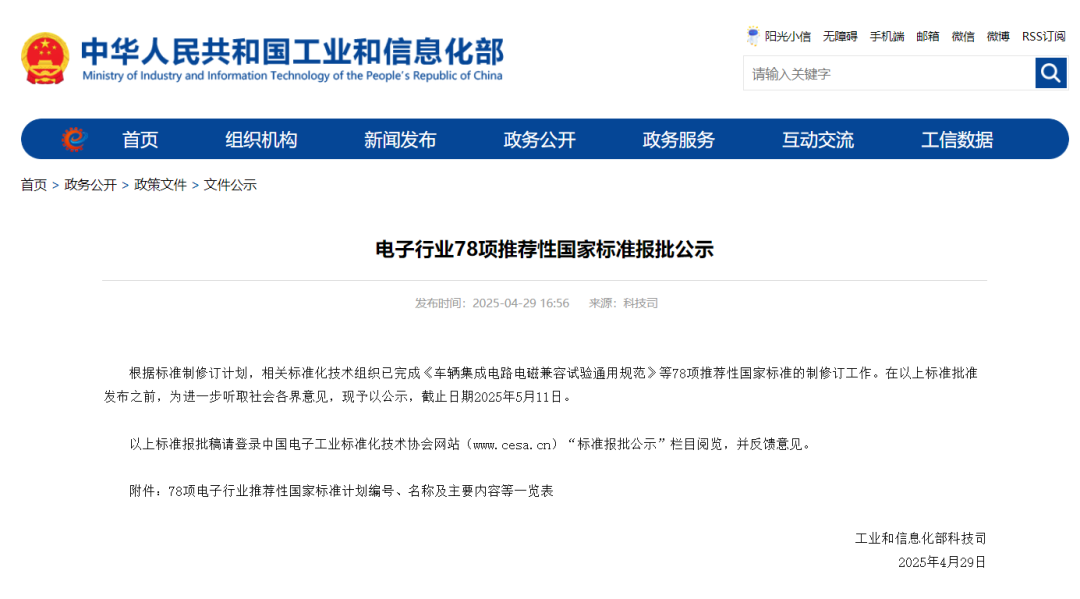 中华人民共和国工业和信息化部
Ministry of Industry and Information Technology of the People's Republic of China

阳光小信 无障碍 手机端 邮箱 微信 微博 RSS订阅

请输入关键字

首页 组织机构 新闻发布 政务公开 政务服务 互动交流 工信数据

首页 > 政务公开 > 政策文件 > 文件公示

电子行业78项推荐性国家标准报批公示

发布时间：2025-04-29 16:56 来源：科技司

根据标准制修订计划，相关标准化技术组织已完成《车辆集成电路电磁兼容试验通用规范》等78项推荐性国家标准的制修订工作。在以上标准批准发布之前，为进一步听取社会各界意见，现予以公示，截止日期2025年5月11日。

以上标准报批稿请登录中国电子工业标准化技术协会网站（www.cesa.cn）“标准报批公示”栏目阅览，并反馈意见。

附件：78项电子行业推荐性国家标准计划编号、名称及主要内容等一览表

工业和信息化部科技司
2025年4月29日